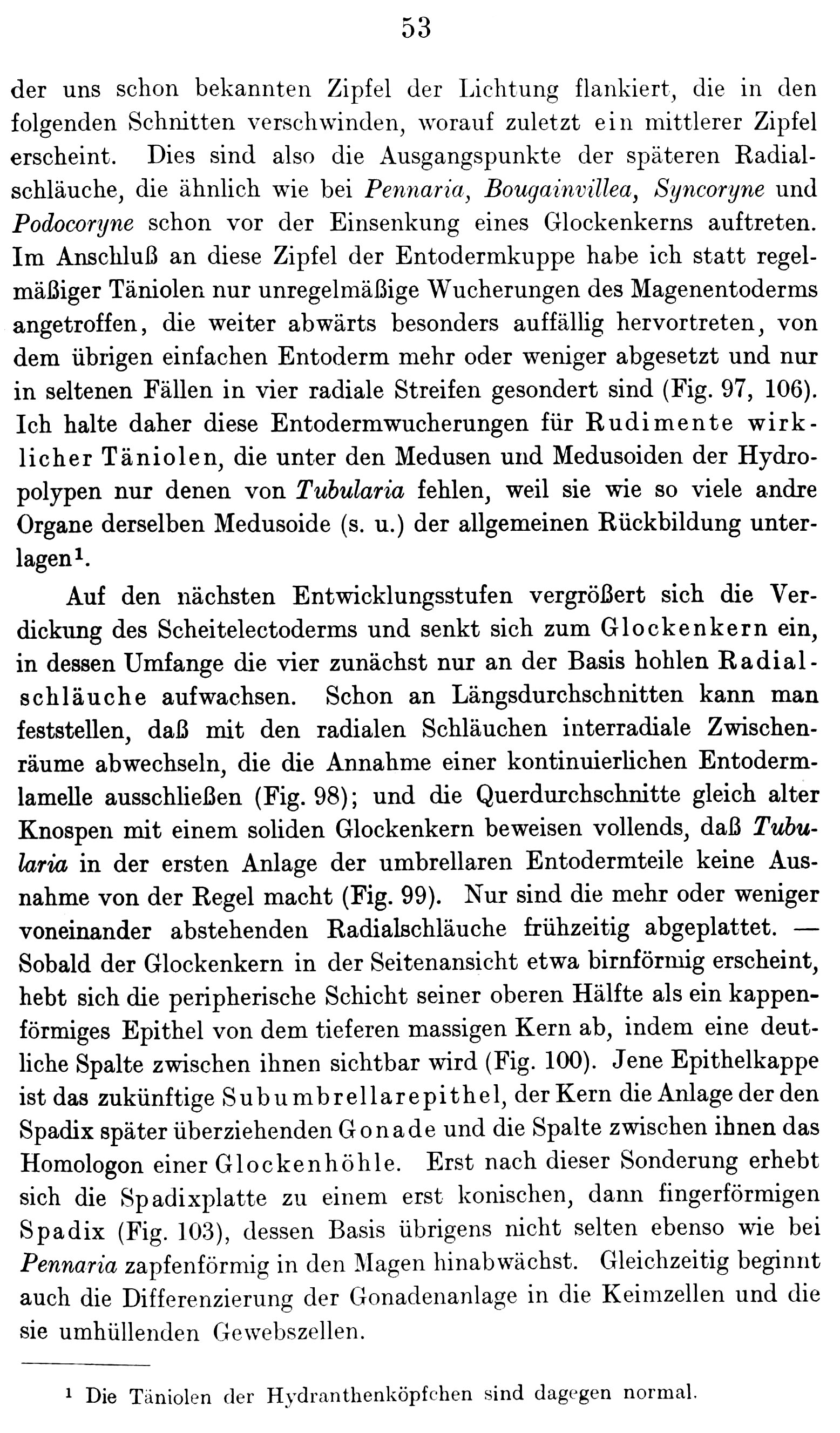 53

der uns schon bekannten Zipfel der Lichtung flankiert, die in den folgenden Schnitten verschwinden, worauf zuletzt ein mittlerer Zipfel erscheint. Dies sind also die Ausgangspunkte der späteren Radialschläuche, die ähnlich wie bei Pennaria, Bougainvillea, Syncoryne und Podocoryne schon vor der Einsenkung eines Glockenkerns auftreten. Im Anschluß an diese Zipfel der Entodermkuppe habe ich statt regelmäßiger Täniolen nur unregelmäßige Wucherungen des Magenentoderms angetroffen, die weiter abwärts besonders auffällig hervortreten, von dem übrigen einfachen Entoderm mehr oder weniger abgesetzt und nur in seltenen Fällen in vier radiale Streifen gesondert sind (Fig. 97, 106). Ich halte daher diese Entodermwucherungen für Rudimente wirklicher Täniolen, die unter den Medusen und Medusoiden der Hydropolypen nur denen von Tubularia fehlen, weil sie wie so viele andre Organe derselben Medusoide (s. u.) der allgemeinen Rückbildung unterlagen$^1$.

Auf den nächsten Entwicklungsstufen vergrößert sich die Verdickung des Scheitelectoderms und senkt sich zum Glockenkern ein, in dessen Umfange die vier zunächst nur an der Basis hohlen Radialschläuche aufwachsen. Schon an Längsdurchschnitten kann man feststellen, daß mit den radialen Schläuchen interradiale Zwischenräume abwechseln, die die Annahme einer kontinuierlichen Entodermlamelle ausschließen (Fig. 98); und die Querdurchschnitte gleich alter Knospen mit einem soliden Glockenkern beweisen vollends, daß Tubularia in der ersten Anlage der umbrellaren Entodermteile keine Ausnahme von der Regel macht (Fig. 99). Nur sind die mehr oder weniger voneinander abstehenden Radialschläuche frühzeitig abgeplattet. — Sobald der Glockenkern in der Seitenansicht etwa birnförmig erscheint, hebt sich die peripherische Schicht seiner oberen Hälfte als ein kappenförmiges Epithel von dem tieferen massigen Kern ab, indem eine deutliche Spalte zwischen ihnen sichtbar wird (Fig. 100). Jene Epithelkappe ist das zukünftige Subumbrellarepithel, der Kern die Anlage der den Spadix später überziehenden Gonade und die Spalte zwischen ihnen das Homologon einer Glockenhöhle. Erst nach dieser Sonderung erhebt sich die Spadixplatte zu einem erst konischen, dann fingerförmigen Spadix (Fig. 103), dessen Basis übrigens nicht selten ebenso wie bei Pennaria zapfenförmig in den Magen hinabwächst. Gleichzeitig beginnt auch die Differenzierung der Gonadenanlage in die Keimzellen und die sie umhüllenden Gewebszellen.

$^1$ Die Täniolen der Hydranthenköpfchen sind dagegen normal.